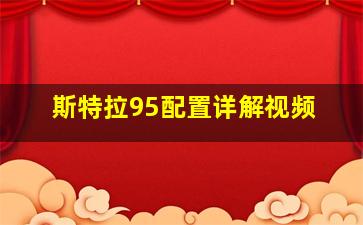 斯特拉95配置详解视频